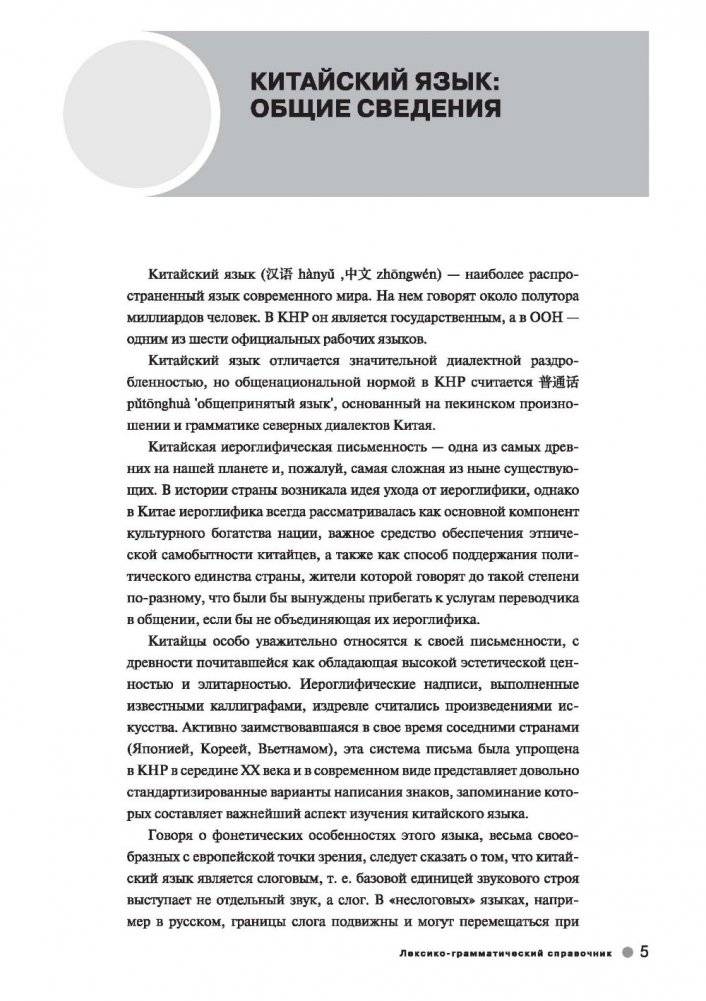 КИТАЙСКИЙ ЯЗЫК: ОБЩИЕ СВЕДЕНИЯ

Китайский язык (汉语 hànyǔ ,中文 zhōngwén) — наиболее распространенный язык современного мира. На нем говорят около полутора миллиардов человек. В КНР он является государственным, а в ООН — одним из шести официальных рабочих языков.

Китайский язык отличается значительной диалектной раздробленностью, но общенациональной нормой в КНР считается 普通话 pǔtōnghuà 'общепринятый язык', основанный на пекинском произношении и грамматике северных диалектов Китая.

Китайская иероглифическая письменность — одна из самых древних на нашей планете и, пожалуй, самая сложная из ныне существующих. В истории страны возникала идея ухода от иероглифики, однако в Китае иероглифика всегда рассматривалась как основной компонент культурного богатства нации, важное средство обеспечения этнической самобытности китайцев, а также как способ поддержания политического единства страны, жители которой говорят до такой степени по-разному, что были бы вынуждены прибегать к услугам переводчика в общении, если бы не объединяющая их иероглифика.

Китайцы особо уважительно относятся к своей письменности, с древности почитавшейся как обладающая высокой эстетической ценностью и элитарностью. Иероглифические надписи, выполненные известными каллиграфами, издревле считались произведениями искусства. Активно заимствовавшаяся в свое время соседними странами (Японией, Кореей, Вьетнамом), эта система письма была упрощена в КНР в середине XX века и в современном виде представляет довольно стандартизированные варианты написания знаков, запоминание которых составляет важнейший аспект изучения китайского языка.

Говоря о фонетических особенностях этого языка, весьма своеобразных с европейской точки зрения, следует сказать о том, что китайский язык является слоговым, т. е. базовой единицей звукового строя выступает не отдельный звук, а слог. В «неслоговых» языках, например в русском, границы слога подвижны и могут перемещаться при

Лексико-грамматический справочник 5